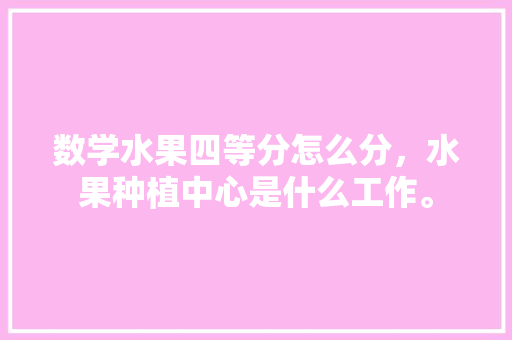 数学水果四等分怎么分，水果种植中心是什么工作。